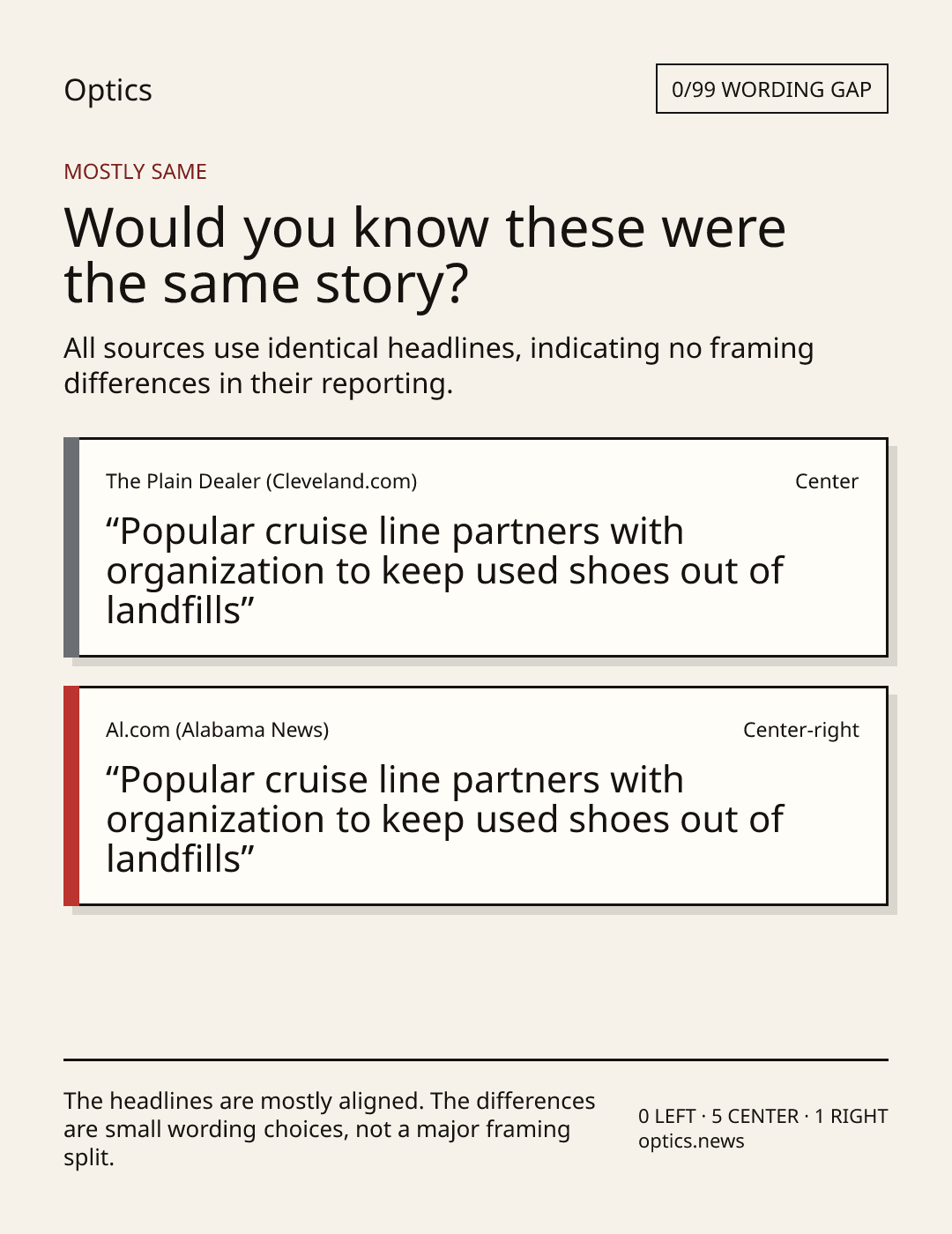 Optics

0/99 WORDING GAP

MOSTLY SAME

Would you know these were the same story?

All sources use identical headlines, indicating no framing differences in their reporting.

The Plain Dealer (Cleveland.com)

Center

"Popular cruise line partners with organization to keep used shoes out of landfills"

Al.com (Alabama News)

Center-right

"Popular cruise line partners with organization to keep used shoes out of landfills"

The headlines are mostly aligned. The differences are small wording choices, not a major framing split.

0 LEFT · 5 CENTER · 1 RIGHT
optics.news